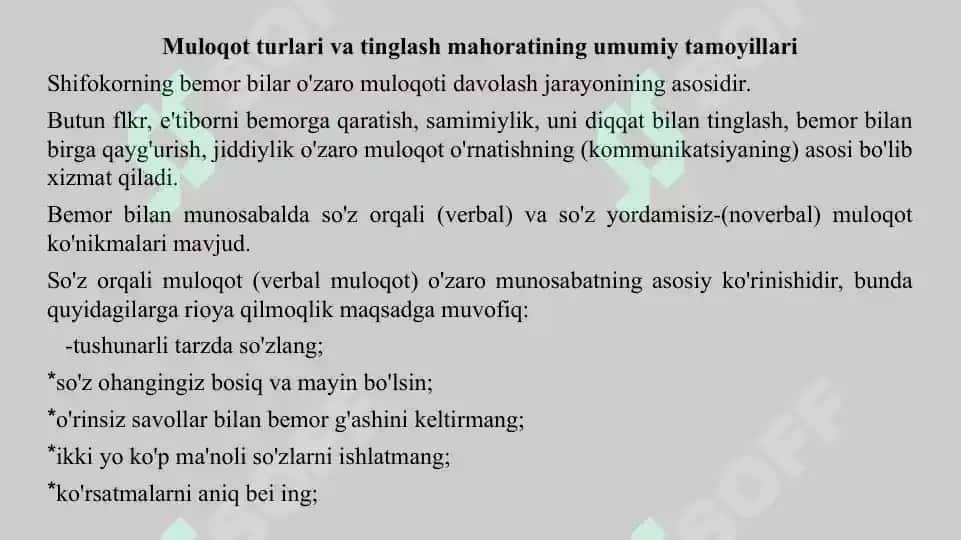 Muloqot turlari va tinglash mahoratining umumiy tamoyillari

Shifokorning bemor bilar o'zaro muloqoti davolash jarayonining asosidir.

Butun flkr, e'tiborni bemorga qaratish, samimiylik, uni diqqat bilan tinglash, bemor bilan birga qayg'urish, jiddiylik o'zaro muloqot o'rnatishning (kommunikatsiyaning) asosi bo'lib xizmat qiladi.

Bemor bilan munosabalda so'z orqali (verbal) va so'z yordamisiz-(noverbal) muloqot ko'nikmalari mavjud.

So'z orqali muloqot (verbal muloqot) o'zaro munosabatning asosiy ko'rinishidir, bunda quyidagilarga rioya qilmoqlik maqsadga muvofiq:

-tushunarli tarzda so'zlang;

*so'z ohangingiz bosiq va mayin bo'lsin;

*o'rinsiz savollar bilan bemor g'ashini keltirmang;

*ikki yo ko'p ma'noli so'zlarni ishlatmang;

*ko'rsatmalarni aniq bei ing;